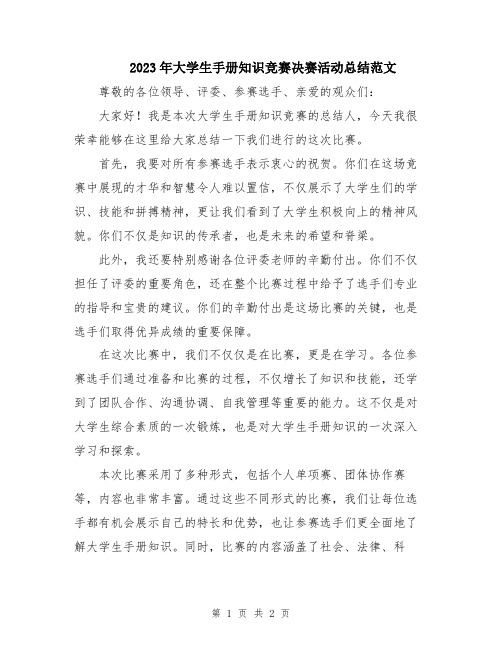 2023年大学生手册知识竞赛决赛活动总结范文

尊敬的各位领导、评委、参赛选手、亲爱的观众们：

大家好！我是本次大学生手册知识竞赛的总结人，今天我很荣幸能够在这里给大家总结一下我们进行的这次比赛。

首先，我要对所有参赛选手表示衷心的祝贺。你们在这场竞赛中展现的才华和智慧令人难以置信，不仅展示了大学生们的学识、技能和拼搏精神，更让我们看到了大学生积极向上的精神风貌。你们不仅是知识的传承者，也是未来的希望和脊梁。

此外，我还要特别感谢各位评委老师的辛勤付出。你们不仅担任了评委的重要角色，还在整个比赛过程中给予了选手们专业的指导和宝贵的建议。你们的辛勤付出是这场比赛的关键，也是选手们取得优异成绩的重要保障。

在这次比赛中，我们不仅仅是在比赛，更是在学习。各位参赛选手们通过准备和比赛的过程，不仅增长了知识和技能，还学到了团队合作、沟通协调、自我管理等重要的能力。这不仅是对大学生综合素质的一次锻炼，也是对大学生手册知识的一次深入学习和探索。

本次比赛采用了多种形式，包括个人单项赛、团体协作赛等，内容也非常丰富。通过这些不同形式的比赛，我们让每位选手都有机会展示自己的特长和优势，也让参赛选手们更全面地了解大学生手册知识。同时，比赛的内容涵盖了社会、法律、科

第 1 页 共 2 页